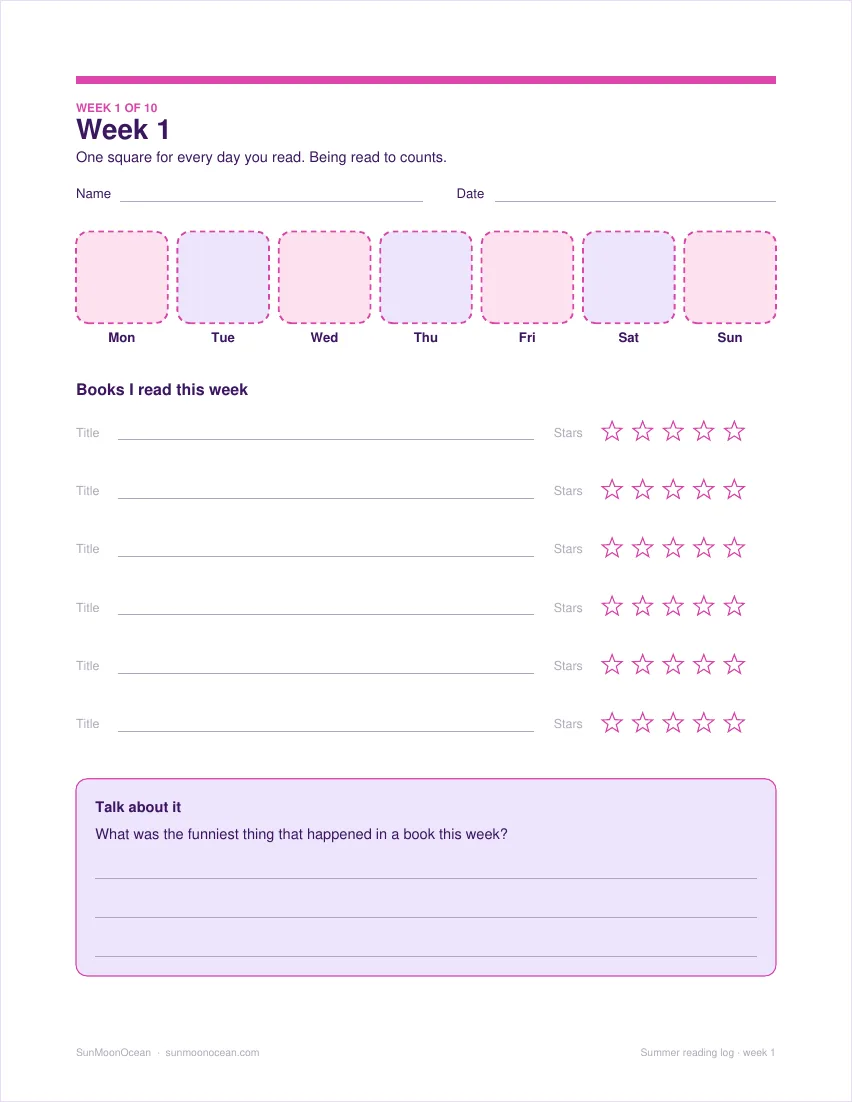 WEEK 1 OF 10
Week 1
One square for every day you read. Being read to counts.

Name

Date

Mon Tue Wed Thu Fri Sat Sun

Books I read this week

Title Stars ☆☆☆☆☆
Title Stars ☆☆☆☆☆
Title Stars ☆☆☆☆☆
Title Stars ☆☆☆☆☆
Title Stars ☆☆☆☆☆
Title Stars ☆☆☆☆☆

Talk about it
What was the funniest thing that happened in a book this week?

SunMoonOcean · sunmoonocean.com
Summer reading log · week 1